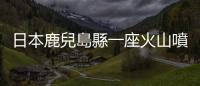 日本鹿兒島縣一座火山噴